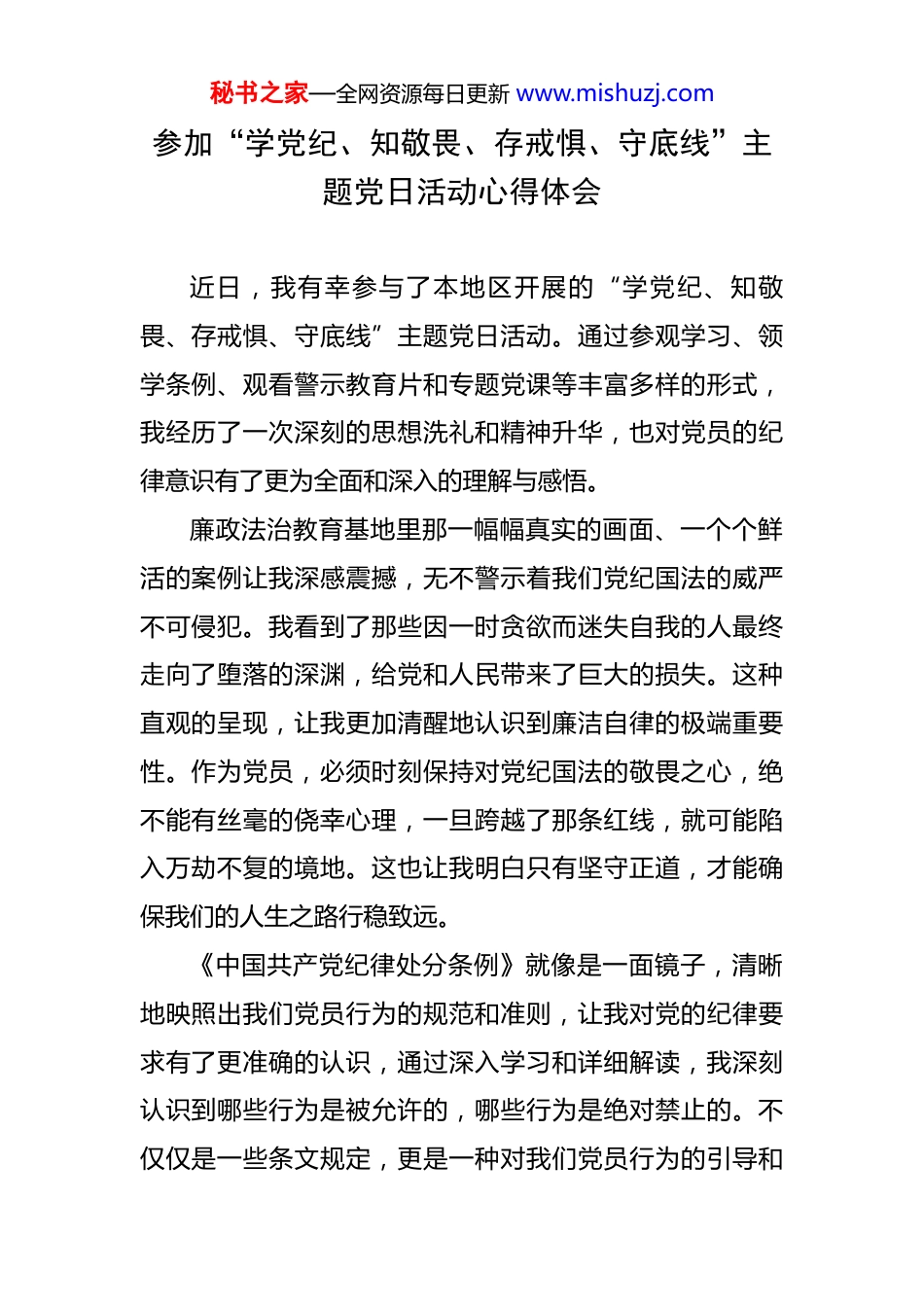 秘书之家—全网资源每日更新 www.mishuzj.com

参加“学党纪、知敬畏、存戒惧、守底线”主题党日活动心得体会

近日，我有幸参与了本地区开展的“学党纪、知敬畏、存戒惧、守底线”主题党日活动。通过参观学习、领学条例、观看警示教育片和专题党课等丰富多样的形式，我经历了一次深刻的思想洗礼和精神升华，也对党员的纪律意识有了更为全面和深入的理解与感悟。

廉政法治教育基地里那一幅幅真实的画面、一个个鲜活的案例让我深感震撼，无不警示着我们党纪国法的威严不可侵犯。我看到了那些因一时贪欲而迷失自我的人最终走向了堕落的深渊，给党和人民带来了巨大的损失。这种直观的呈现，让我更加清醒地认识到廉洁自律的极端重要性。作为党员，必须时刻保持对党纪国法的敬畏之心，绝不能有丝毫的侥幸心理，一旦跨越了那条红线，就可能陷入万劫不复的境地。这也让我明白只有坚守正道，才能确保我们的人生之路行稳致远。

《中国共产党纪律处分条例》就像是一面镜子，清晰地映照出我们党员行为的规范和准则，让我对党的纪律要求有了更准确的认识，通过深入学习和详细解读，我深刻认识到哪些行为是被允许的，哪些行为是绝对禁止的。不仅仅是一些条文规定，更是一种对我们党员行为的引导和